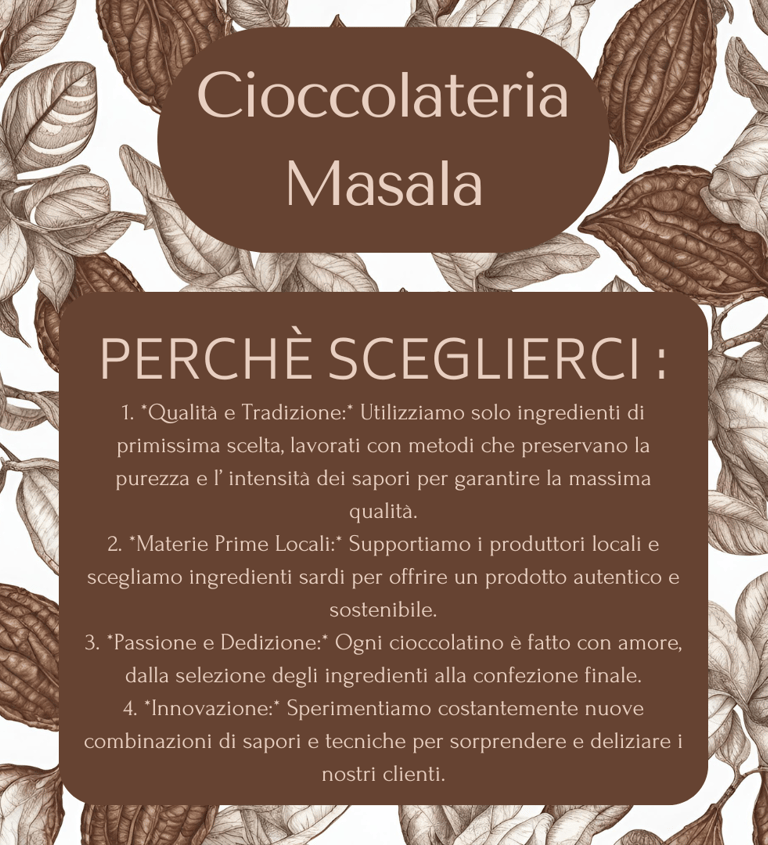 Cioccolateria
Masala

PERCHÈ SCEGLIERCI :

1. *Qualità e Tradizione:* Utilizziamo solo ingredienti di primissima scelta, lavorati con metodi che preservano la purezza e l' intensità dei sapori per garantire la massima qualità.
2. *Materie Prime Locali:* Supportiamo i produttori locali e scegliamo ingredienti sardi per offrire un prodotto autentico e sostenibile.
3. *Passione e Dedizione:* Ogni cioccolatino è fatto con amore, dalla selezione degli ingredienti alla confezione finale.
4. *Innovazione:* Sperimentiamo costantemente nuove combinazioni di sapori e tecniche per sorprendere e deliziare i nostri clienti.